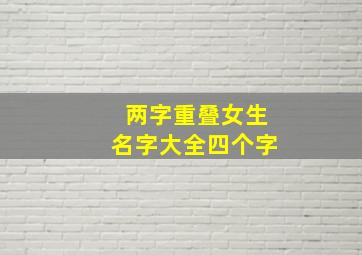 两字重叠女生
名字大全四个字